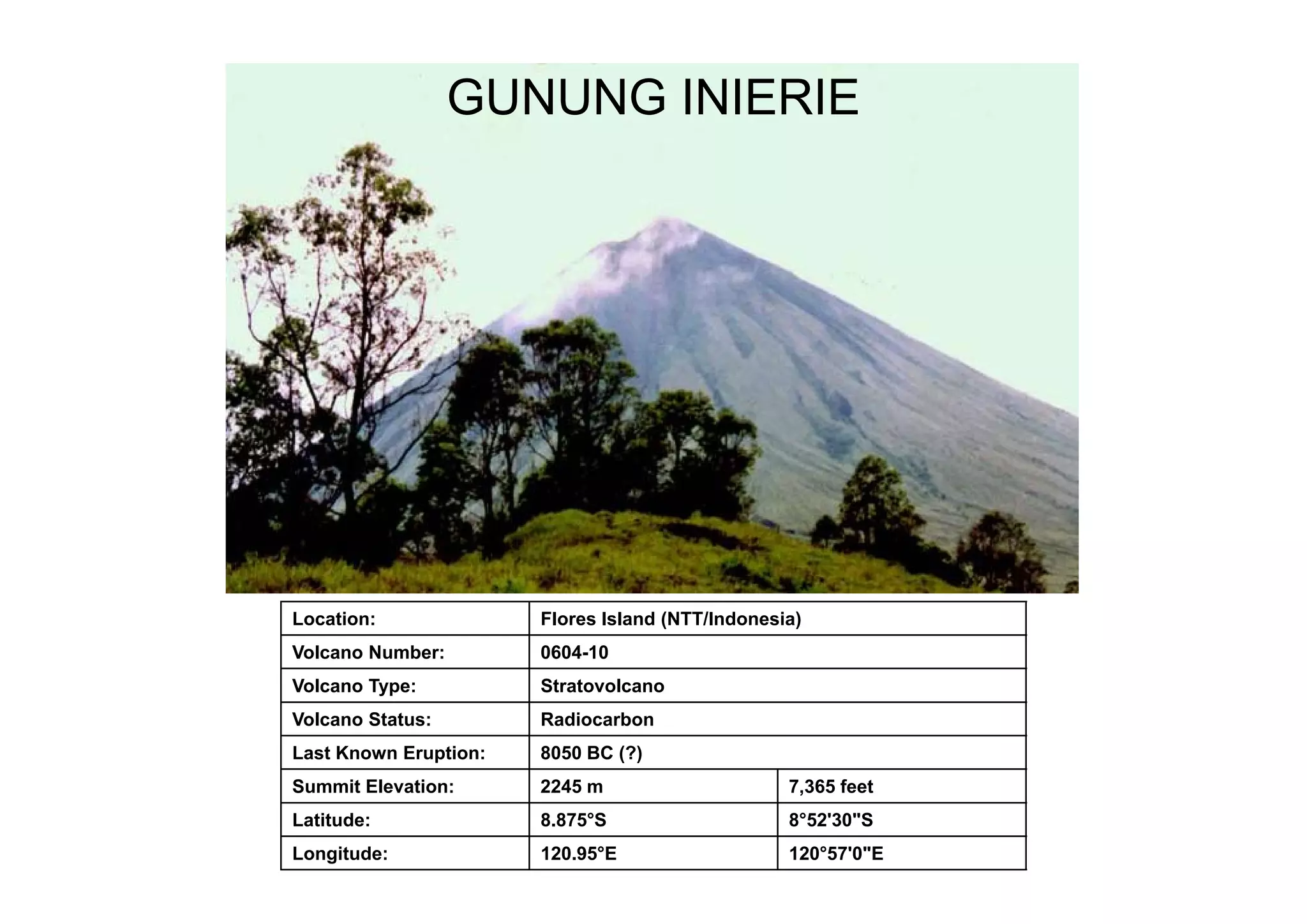 GUNUNG INIERIE

| Location: | Flores Island (NTT/Indonesia) | |
|---|---|---|
| Volcano Number: | 0604-10 | |
| Volcano Type: | Stratovolcano | |
| Volcano Status: | Radiocarbon | |
| Last Known Eruption: | 8050 BC (?) | |
| Summit Elevation: | 2245 m | 7,365 feet |
| Latitude: | 8.875°S | 8°52'30"S |
| Longitude: | 120.95°E | 120°57'0"E |